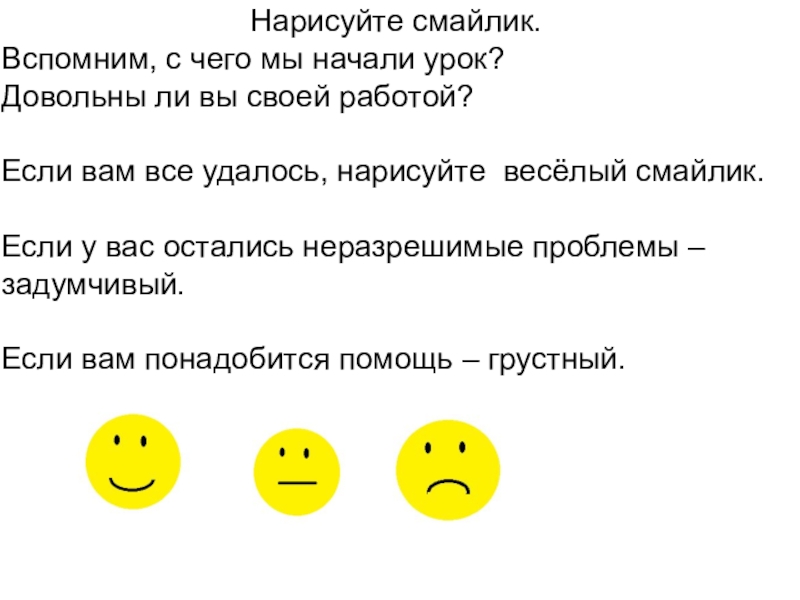 Нарисуйте смайлик.

Вспомним, с чего мы начали урок?
Довольны ли вы своей работой?

Если вам все удалось, нарисуйте весёлый смайлик.

Если у вас остались неразрешимые проблемы – задумчивый.

Если вам понадобится помощь – грустный.